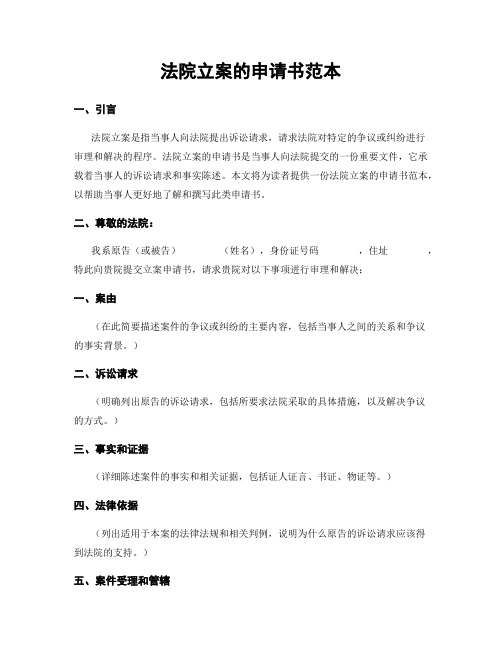 法院立案的申请书范本

一、引言

法院立案是指当事人向法院提出诉讼请求，请求法院对特定的争议或纠纷进行审理和解决的程序。法院立案的申请书是当事人向法院提交的一份重要文件，它承载着当事人的诉讼请求和事实陈述。本文将为读者提供一份法院立案的申请书范本，以帮助当事人更好地了解和撰写此类申请书。

二、尊敬的法院：

我系原告（或被告）　　　（姓名），身份证号码　　　，住址　　　，特此向贵院提交立案申请书，请求贵院对以下事项进行审理和解决：

一、案由

（在此简要描述案件的争议或纠纷的主要内容，包括当事人之间的关系和争议的事实背景。）

二、诉讼请求

（明确列出原告的诉讼请求，包括所要求法院采取的具体措施，以及解决争议的方式。）

三、事实和证据

（详细陈述案件的事实和相关证据，包括证人证言、书证、物证等。）

四、法律依据

（列出适用于本案的法律法规和相关判例，说明为什么原告的诉讼请求应该得到法院的支持。）

五、案件受理和管辖